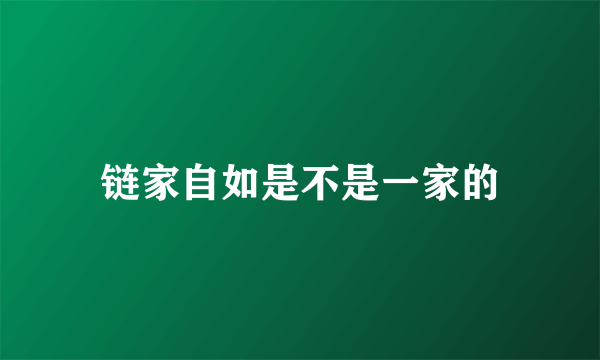 链家自如是不是一家的